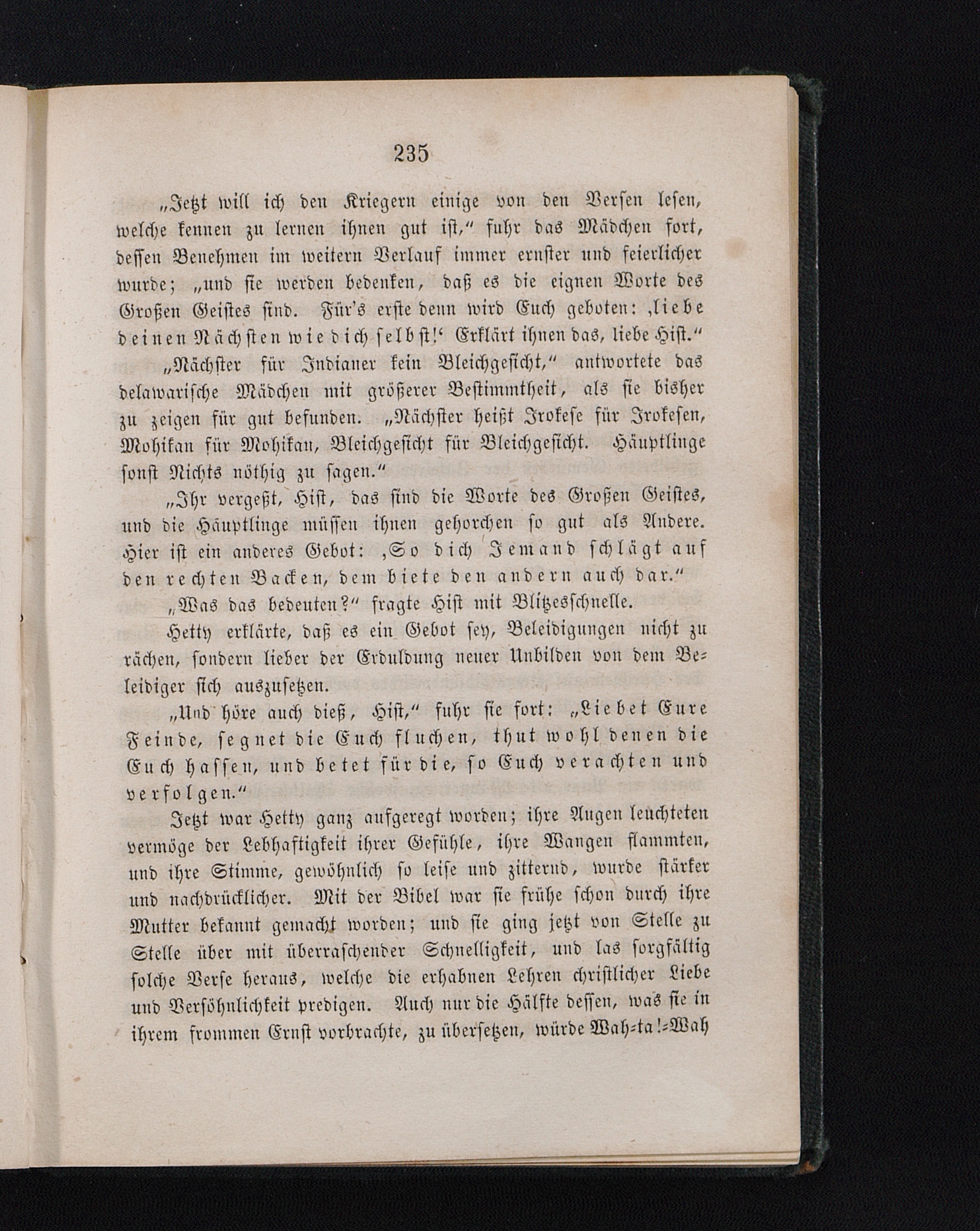 235

„Jetzt will ich den Kriegern einige von den Versen lesen, welche kennen zu lernen ihnen gut ist," fuhr das Mädchen fort, dessen Benehmen im weitern Verlauf immer ernster und feierlicher wurde; „und sie werden bedenken, daß es die eignen Worte des Großen Geistes sind. Für's erste denn wird Euch geboten: ‚liebe deinen Nächsten wie dich selbst!' Erklärt ihnen das, liebe Hist."

„Nächster für Indianer kein Bleichgesicht," antwortete das delawarische Mädchen mit größerer Bestimmtheit, als sie bisher zu zeigen für gut befunden. „Nächster heißt Irokese für Irokesen, Mohikan für Mohikan, Bleichgesicht für Bleichgesicht. Häuptlinge sonst Nichts nöthig zu sagen."

„Ihr vergeßt, Hist, das sind die Worte des Großen Geistes, und die Häuptlinge müssen ihnen gehorchen so gut als Andere. Hier ist ein anderes Gebot: ‚So dich Jemand schlägt auf den rechten Backen, dem biete den andern auch dar."

„Was das bedeuten?" fragte Hist mit Blitzesschnelle.

Hetty erklärte, daß es ein Gebot sey, Beleidigungen nicht zu rächen, sondern lieber der Erduldung neuer Unbilden von dem Beleidiger sich auszusetzen.

„Und höre auch dieß, Hist," fuhr sie fort: „Liebet Eure Feinde, segnet die Euch fluchen, thut wohl denen die Euch hassen, und betet für die, so Euch verachten und verfolgen."

Jetzt war Hetty ganz aufgeregt worden; ihre Augen leuchteten vermöge der Lebhaftigkeit ihrer Gefühle, ihre Wangen flammten, und ihre Stimme, gewöhnlich so leise und zitternd, wurde stärker und nachdrücklicher. Mit der Bibel war sie frühe schon durch ihre Mutter bekannt gemacht worden; und sie ging jetzt von Stelle zu Stelle über mit überraschender Schnelligkeit, und las sorgfältig solche Verse heraus, welche die erhabnen Lehren christlicher Liebe und Versöhnlichkeit predigen. Auch nur die Hälfte dessen, was sie in ihrem frommen Ernst vorbrachte, zu übersetzen, würde Wah-ta!-Wah